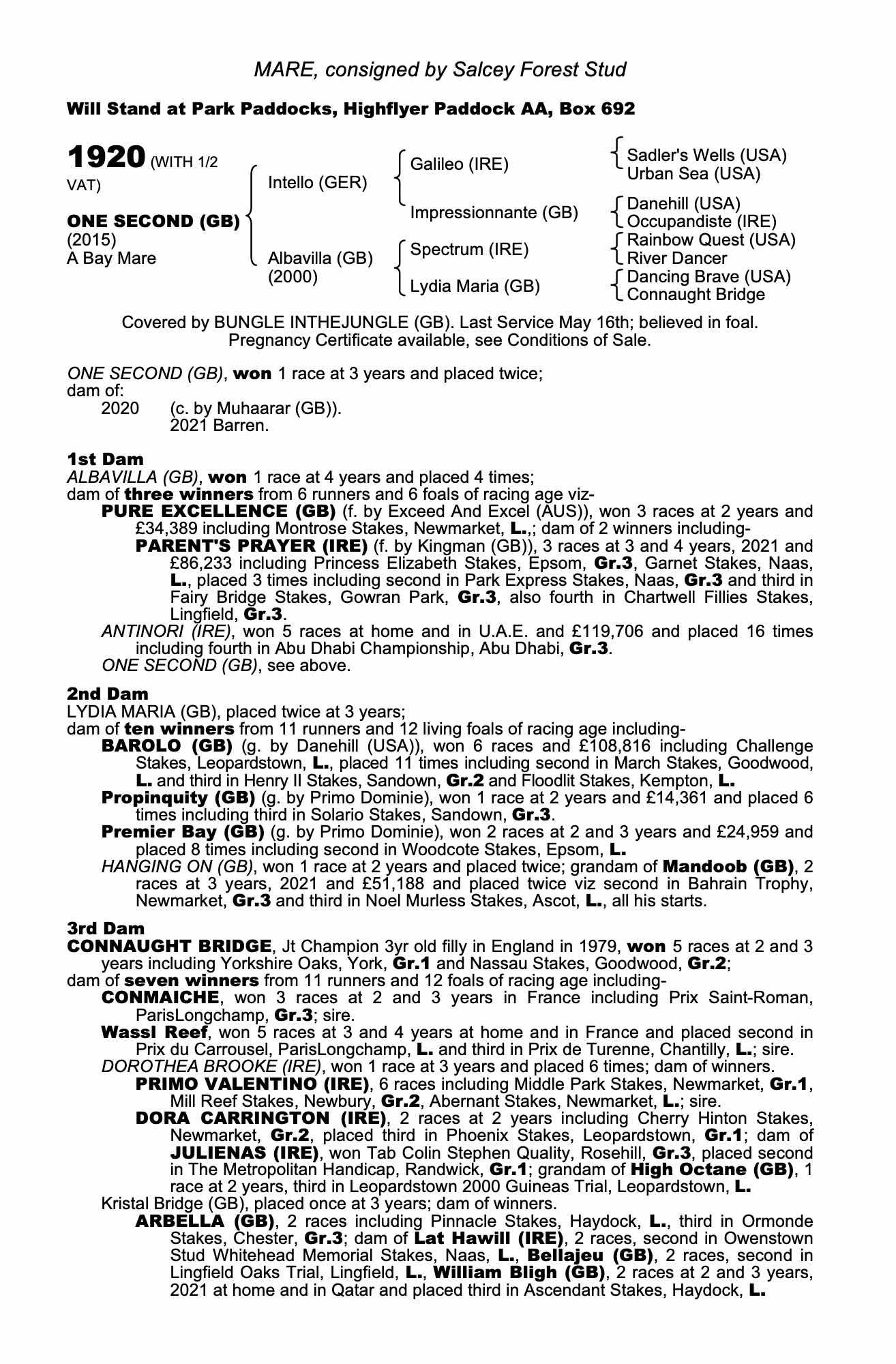 MARE, consigned by Salcey Forest Stud

Will Stand at Park Paddocks, Highflyer Paddock AA, Box 692

1920 (WITH 1/2 VAT)

ONE SECOND (GB)
(2015)
A Bay Mare

Intello (GER)

Albavilla (GB)
(2000)

Galileo (IRE)

Impressionnante (GB)

Spectrum (IRE)

Lydia Maria (GB)

Sadler's Wells (USA)
Urban Sea (USA)

Danehill (USA)
Occupandiste (IRE)

Rainbow Quest (USA)
River Dancer

Dancing Brave (USA)
Connaught Bridge

Covered by BUNGLE INTHEJUNGLE (GB). Last Service May 16th; believed in foal. Pregnancy Certificate available, see Conditions of Sale.

ONE SECOND (GB), won 1 race at 3 years and placed twice;
dam of:
2020 (c. by Muhaarar (GB)).
2021 Barren.

1st Dam
ALBAVILLA (GB), won 1 race at 4 years and placed 4 times;
dam of three winners from 6 runners and 6 foals of racing age viz-
PURE EXCELLENCE (GB) (f. by Exceed And Excel (AUS)), won 3 races at 2 years and £34,389 including Montrose Stakes, Newmarket, L.,; dam of 2 winners including-
PARENT'S PRAYER (IRE) (f. by Kingman (GB)), 3 races at 3 and 4 years, 2021 and £86,233 including Princess Elizabeth Stakes, Epsom, Gr.3, Garnet Stakes, Naas, L., placed 3 times including second in Park Express Stakes, Naas, Gr.3 and third in Fairy Bridge Stakes, Gowran Park, Gr.3, also fourth in Chartwell Fillies Stakes, Lingfield, Gr.3.
ANTINORI (IRE), won 5 races at home and in U.A.E. and £119,706 and placed 16 times including fourth in Abu Dhabi Championship, Abu Dhabi, Gr.3.
ONE SECOND (GB), see above.

2nd Dam
LYDIA MARIA (GB), placed twice at 3 years;
dam of ten winners from 11 runners and 12 living foals of racing age including-
BAROLO (GB) (g. by Danehill (USA)), won 6 races and £108,816 including Challenge Stakes, Leopardstown, L., placed 11 times including second in March Stakes, Goodwood, L. and third in Henry II Stakes, Sandown, Gr.2 and Floodlit Stakes, Kempton, L.
Propinquity (GB) (g. by Primo Dominie), won 1 race at 2 years and £14,361 and placed 6 times including third in Solario Stakes, Sandown, Gr.3.
Premier Bay (GB) (g. by Primo Dominie), won 2 races at 2 and 3 years and £24,959 and placed 8 times including second in Woodcote Stakes, Epsom, L.
HANGING ON (GB), won 1 race at 2 years and placed twice; grandam of Mandoob (GB), 2 races at 3 years, 2021 and £51,188 and placed twice viz second in Bahrain Trophy, Newmarket, Gr.3 and third in Noel Murless Stakes, Ascot, L., all his starts.

3rd Dam
CONNAUGHT BRIDGE, Jt Champion 3yr old filly in England in 1979, won 5 races at 2 and 3 years including Yorkshire Oaks, York, Gr.1 and Nassau Stakes, Goodwood, Gr.2;
dam of seven winners from 11 runners and 12 foals of racing age including-
CONMAICHE, won 3 races at 2 and 3 years in France including Prix Saint-Roman, ParisLongchamp, Gr.3; sire.
Wassl Reef, won 5 races at 3 and 4 years at home and in France and placed second in Prix du Carrousel, ParisLongchamp, L. and third in Prix de Turenne, Chantilly, L.; sire.
DOROTHEA BROOKE (IRE), won 1 race at 3 years and placed 6 times; dam of winners.
PRIMO VALENTINO (IRE), 6 races including Middle Park Stakes, Newmarket, Gr.1, Mill Reef Stakes, Newbury, Gr.2, Abernant Stakes, Newmarket, L.; sire.
DORA CARRINGTON (IRE), 2 races at 2 years including Cherry Hinton Stakes, Newmarket, Gr.2, placed third in Phoenix Stakes, Leopardstown, Gr.1; dam of JULIENAS (IRE), won Tab Colin Stephen Quality, Rosehill, Gr.3, placed second in The Metropolitan Handicap, Randwick, Gr.1; grandam of High Octane (GB), 1 race at 2 years, third in Leopardstown 2000 Guineas Trial, Leopardstown, L.
Kristal Bridge (GB), placed once at 3 years; dam of winners.
ARBELLA (GB), 2 races including Pinnacle Stakes, Haydock, L., third in Ormonde Stakes, Chester, Gr.3; dam of Lat Hawill (IRE), 2 races, second in Owenstown Stud Whitehead Memorial Stakes, Naas, L., Bellajeu (GB), 2 races, second in Lingfield Oaks Trial, Lingfield, L., William Bligh (GB), 2 races at 2 and 3 years, 2021 at home and in Qatar and placed third in Ascendant Stakes, Haydock, L.